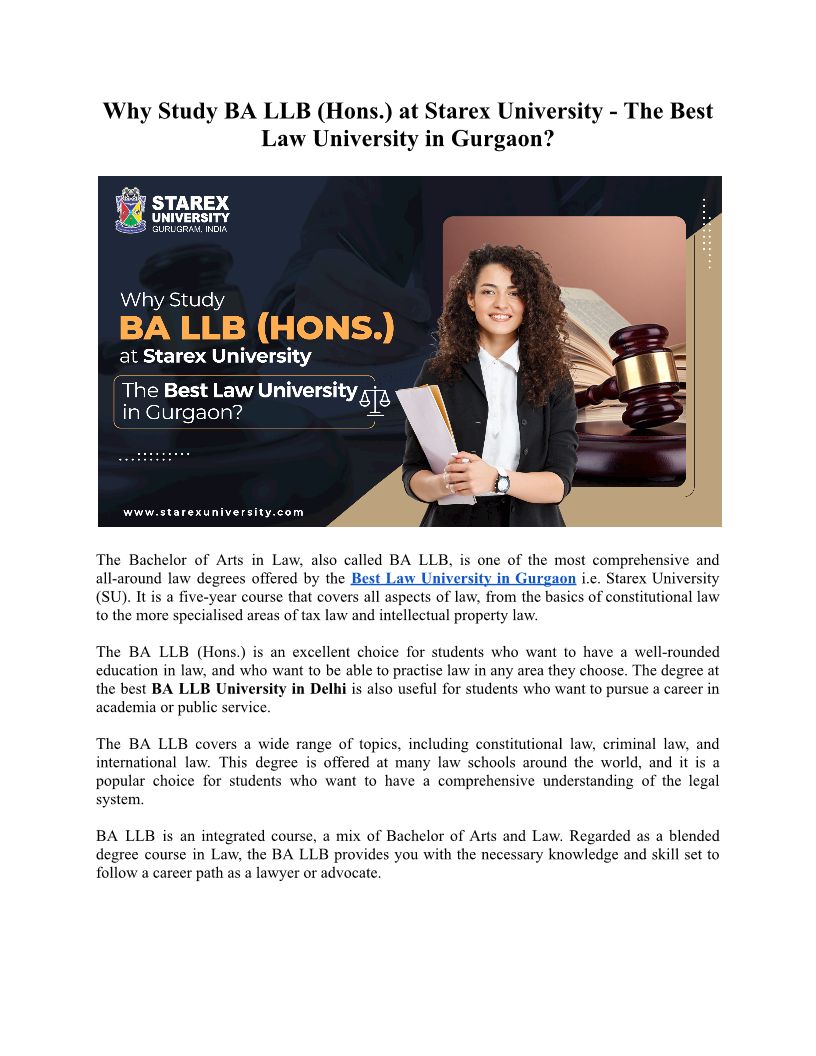 Why Study BA LLB (Hons.) at Starex University - The Best Law University in Gurgaon?

STAREX UNIVERSITY
GURUGRAM, INDIA

Why Study
BA LLB (HONS.)
at Starex University
The Best Law University in Gurgaon?

www.starexuniversity.com

The Bachelor of Arts in Law, also called BA LLB, is one of the most comprehensive and all-around law degrees offered by the Best Law University in Gurgaon i.e. Starex University (SU). It is a five-year course that covers all aspects of law, from the basics of constitutional law to the more specialised areas of tax law and intellectual property law.

The BA LLB (Hons.) is an excellent choice for students who want to have a well-rounded education in law, and who want to be able to practise law in any area they choose. The degree at the best BA LLB University in Delhi is also useful for students who want to pursue a career in academia or public service.

The BA LLB covers a wide range of topics, including constitutional law, criminal law, and international law. This degree is offered at many law schools around the world, and it is a popular choice for students who want to have a comprehensive understanding of the legal system.

BA LLB is an integrated course, a mix of Bachelor of Arts and Law. Regarded as a blended degree course in Law, the BA LLB provides you with the necessary knowledge and skill set to follow a career path as a lawyer or advocate.